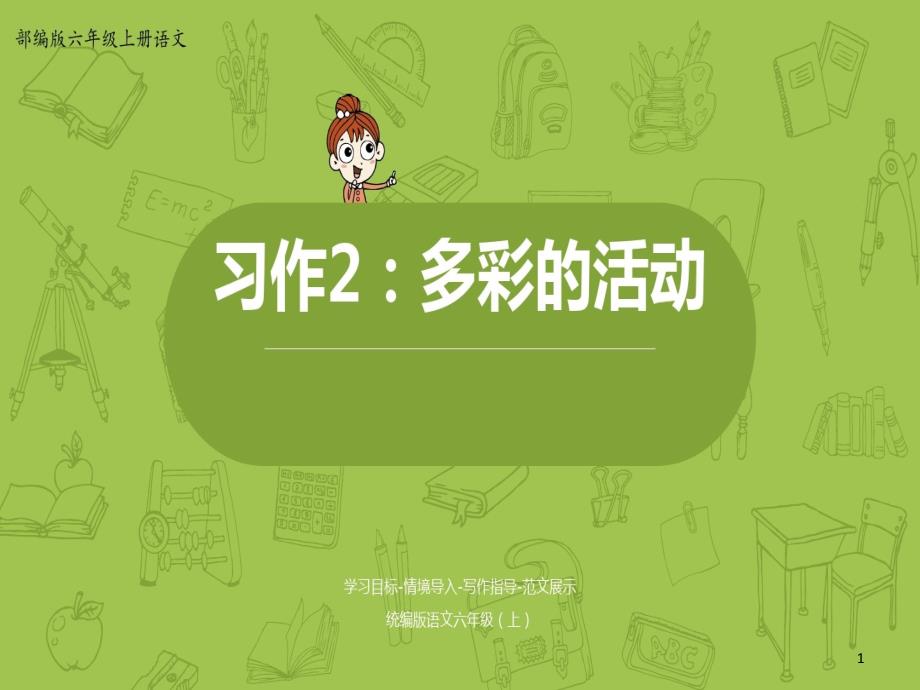 部编版六年级上册语文

$E=mc^2$

习作2：多彩的活动

学习目标-情境导入-写作指导-范文展示

统编版语文六年级（上）

ABC

1